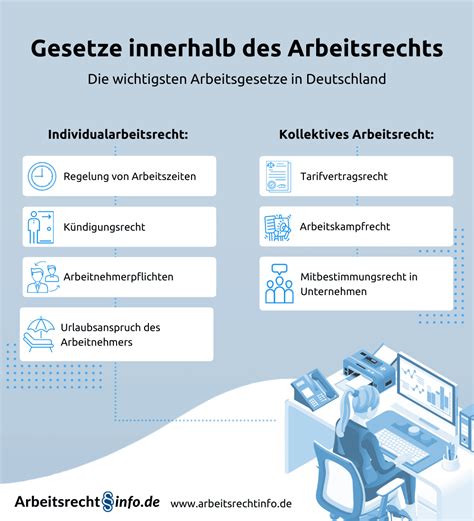 Gesetze innerhalb des Arbeitsrechts

Die wichtigsten Arbeitsgesetze in Deutschland

Individualarbeitsrecht:

Regelung von Arbeitszeiten

Kündigungsrecht

Arbeitnehmerpflichten

Urlaubsanspruch des Arbeitnehmers

Kollektives Arbeitsrecht:

Tarifvertragsrecht

Arbeitskampfrecht

Mitbestimmungsrecht in Unternehmen

Arbeitsrecht§info.de www.arbeitsrechtinfo.de